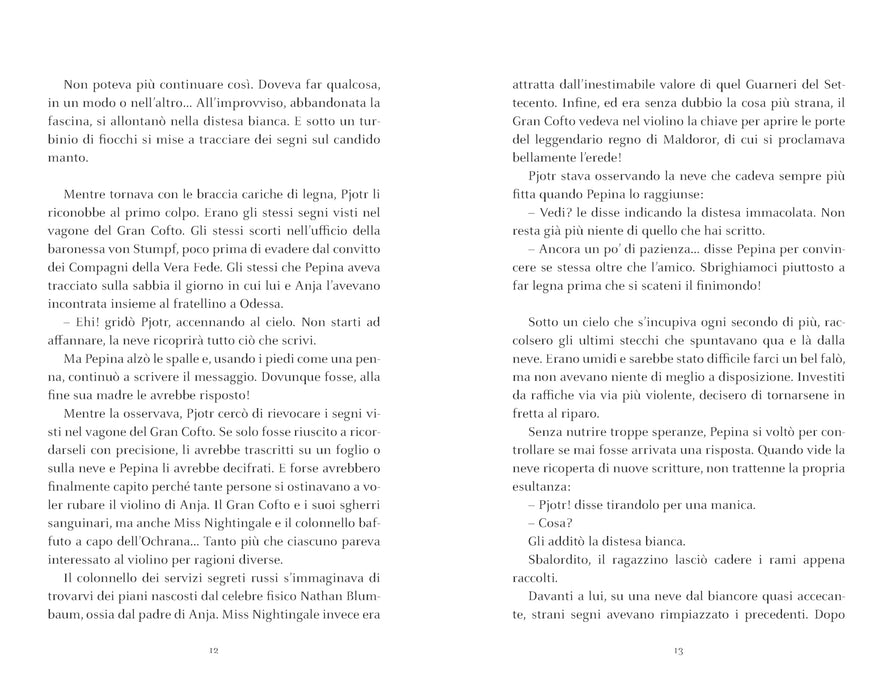 Non poteva più continuare così. Doveva far qualcosa, in un modo o nell'altro... All'improvviso, abbandonata la fascina, si allontanò nella distesa bianca. E sotto un turbinio di fiocchi si mise a tracciare dei segni sul candido manto.

Mentre tornava con le braccia cariche di legna, Pjotr li riconobbe al primo colpo. Erano gli stessi segni visti nel vagone del Gran Cofto. Gli stessi scorti nell'ufficio della baronessa von Stumpf, poco prima di evadere dal convitto dei Compagni della Vera Fede. Gli stessi che Pepina aveva tracciato sulla sabbia il giorno in cui lui e Anja l'avevano incontrata insieme al fratellino a Odessa.

– Ehi! gridò Pjotr, accennando al cielo. Non starti ad affannare, la neve ricoprirà tutto ciò che scrivi.

Ma Pepina alzò le spalle e, usando i piedi come una penna, continuò a scrivere il messaggio. Dovunque fosse, alla fine sua madre le avrebbe risposto!

Mentre la osservava, Pjotr cercò di rievocare i segni visti nel vagone del Gran Cofto. Se solo fosse riuscito a ricordarseli con precisione, li avrebbe trascritti su un foglio o sulla neve e Pepina li avrebbe decifrati. E forse avrebbero finalmente capito perché tante persone si ostinavano a voler rubare il violino di Anja. Il Gran Cofto e i suoi sgherri sanguinari, ma anche Miss Nightingale e il colonnello baffuto a capo dell'Ochrana... Tanto più che ciascuno pareva interessato al violino per ragioni diverse.

Il colonnello dei servizi segreti russi s'immaginava di trovarvi dei piani nascosti dal celebre fisico Nathan Blumbaum, ossia dal padre di Anja. Miss Nightingale invece era

12

attratta dall'inestimabile valore di quel Guarneri del Settecento. Infine, ed era senza dubbio la cosa più strana, il Gran Cofto vedeva nel violino la chiave per aprire le porte del leggendario regno di Maldoror, di cui si proclamava bellamente l'erede!

Pjotr stava osservando la neve che cadeva sempre più fitta quando Pepina lo raggiunse:

– Vedi? le disse indicando la distesa immacolata. Non resta già più niente di quello che hai scritto.

– Ancora un po' di pazienza... disse Pepina per convincere se stessa oltre che l'amico. Sbrighiamoci piuttosto a far legna prima che si scateni il finimondo!

Sotto un cielo che s'incupiva ogni secondo di più, raccolsero gli ultimi stecchi che spuntavano qua e là dalla neve. Erano umidi e sarebbe stato difficile farci un bel falò, ma non avevano niente di meglio a disposizione. Investiti da raffiche via via più violente, decisero di tornarsene in fretta al riparo.

Senza nutrire troppe speranze, Pepina si voltò per controllare se mai fosse arrivata una risposta. Quando vide la neve ricoperta di nuove scritture, non trattenne la propria esultanza:

– Pjotr! disse tirandolo per una manica.

– Cosa?

Gli additò la distesa bianca.

Sbalordito, il ragazzino lasciò cadere i rami appena raccolti.

Davanti a lui, su una neve dal biancore quasi accecante, strani segni avevano rimpiazzato i precedenti. Dopo

13